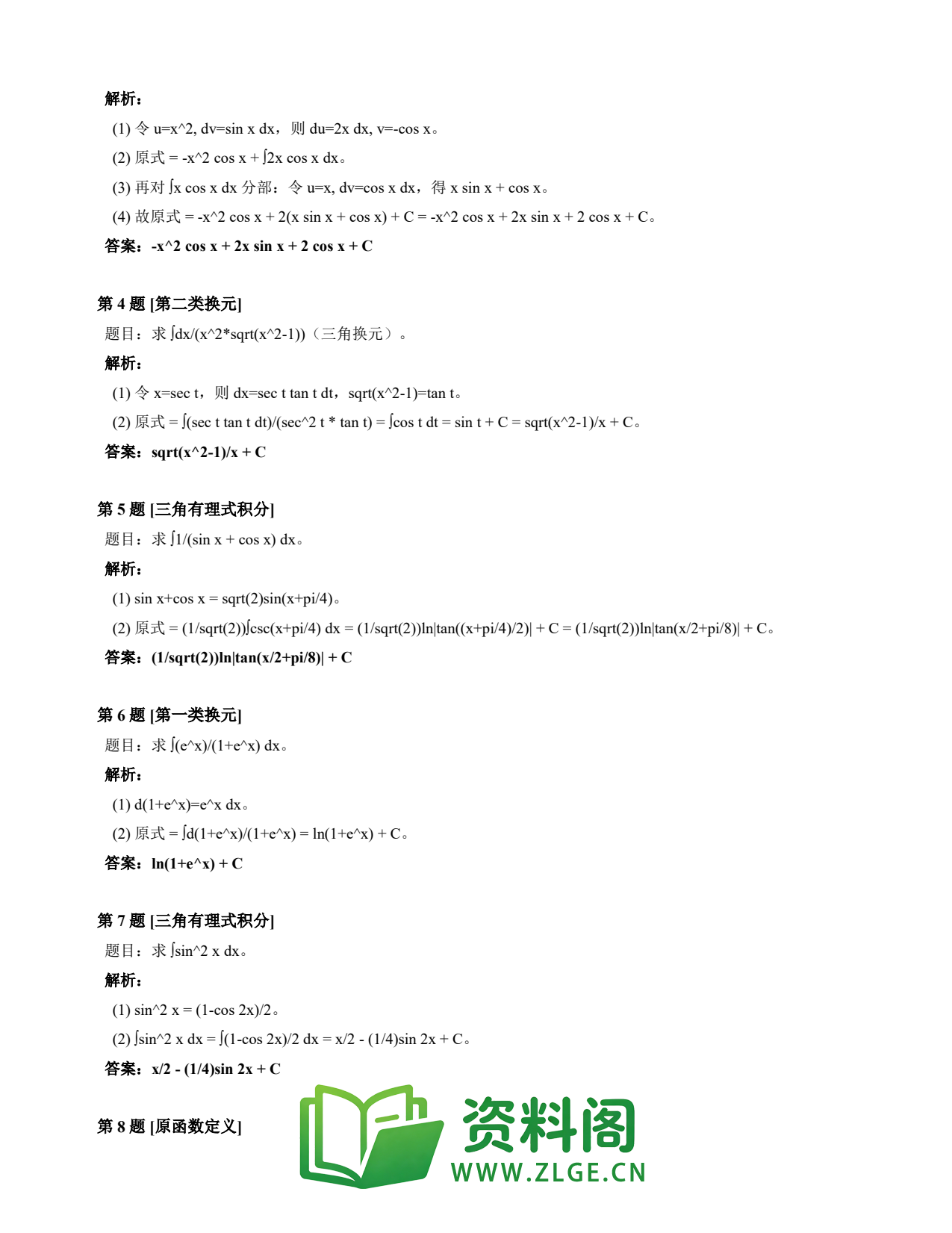 解析：

(1) 令 u=x^2, dv=sin x dx，则 du=2x dx, v=-cos x。

(2) 原式 = -x^2 cos x + ∫2x cos x dx。

(3) 再对 ∫x cos x dx 分部：令 u=x, dv=cos x dx，得 x sin x + cos x。

(4) 故原式 = -x^2 cos x + 2(x sin x + cos x) + C = -x^2 cos x + 2x sin x + 2 cos x + C。

答案：-x^2 cos x + 2x sin x + 2 cos x + C

第 4 题 [第二类换元]

题目：求 ∫dx/(x^2*sqrt(x^2-1))（三角换元）。

解析：

(1) 令 x=sec t，则 dx=sec t tan t dt，sqrt(x^2-1)=tan t。

(2) 原式 = ∫(sec t tan t dt)/(sec^2 t * tan t) = ∫cos t dt = sin t + C = sqrt(x^2-1)/x + C。

答案：sqrt(x^2-1)/x + C

第 5 题 [三角有理式积分]

题目：求 ∫1/(sin x + cos x) dx。

解析：

(1) sin x+cos x = sqrt(2)sin(x+pi/4)。

(2) 原式 = (1/sqrt(2))∫csc(x+pi/4) dx = (1/sqrt(2))ln|tan((x+pi/4)/2)| + C = (1/sqrt(2))ln|tan(x/2+pi/8)| + C。

答案：(1/sqrt(2))ln|tan(x/2+pi/8)| + C

第 6 题 [第一类换元]

题目：求 ∫(e^x)/(1+e^x) dx。

解析：

(1) d(1+e^x)=e^x dx。

(2) 原式 = ∫d(1+e^x)/(1+e^x) = ln(1+e^x) + C。

答案：ln(1+e^x) + C

第 7 题 [三角有理式积分]

题目：求 ∫sin^2 x dx。

解析：

(1) sin^2 x = (1-cos 2x)/2。

(2) ∫sin^2 x dx = ∫(1-cos 2x)/2 dx = x/2 - (1/4)sin 2x + C。

答案：x/2 - (1/4)sin 2x + C

第 8 题 [原函数定义]

资料阁
WWW.ZLGE.CN